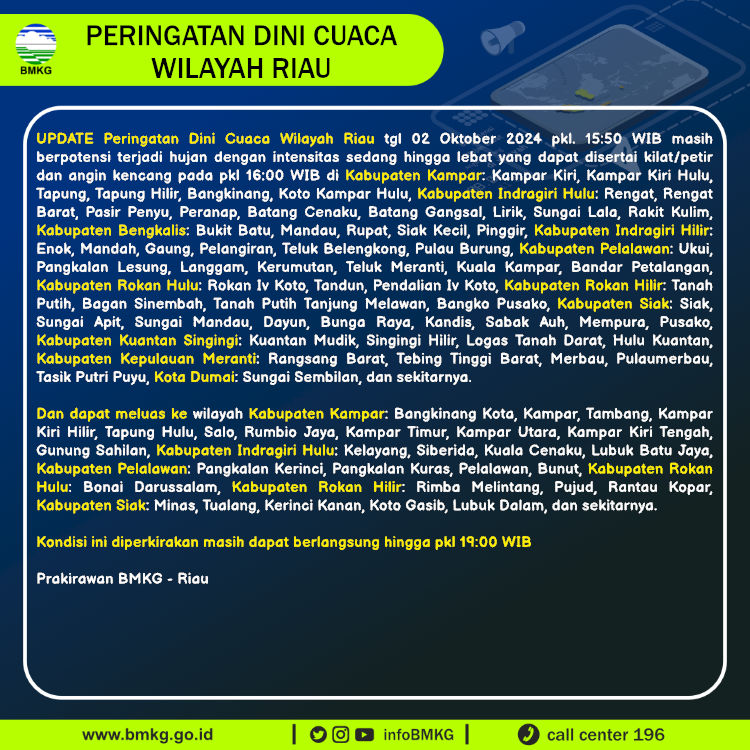 BMKG

PERINGATAN DINI CUACA WILAYAH RIAU

UPDATE Peringatan Dini Cuaca Wilayah Riau tgl 02 Oktober 2024 pkl. 15:50 WIB masih berpotensi terjadi hujan dengan intensitas sedang hingga lebat yang dapat disertai kilat/petir dan angin kencang pada pkl 16:00 WIB di Kabupaten Kampar: Kampar Kiri, Kampar Kiri Hulu, Tapung, Tapung Hilir, Bangkinang, Koto Kampar Hulu, Kabupaten Indragiri Hulu: Rengat, Rengat Barat, Pasir Penyu, Peranap, Batang Cenaku, Batang Gangsal, Lirik, Sungai Lala, Rakit Kulim, Kabupaten Bengkalis: Bukit Batu, Mandau, Rupat, Siak Kecil, Pinggir, Kabupaten Indragiri Hilir: Enok, Mandah, Gaung, Pelangiran, Teluk Belengkong, Pulau Burung, Kabupaten Pelalawan: Ukui, Pangkalan Lesung, Langgam, Kerumutan, Teluk Meranti, Kuala Kampar, Bandar Petalangan, Kabupaten Rokan Hulu: Rokan Iv Koto, Tandun, Pendalian Iv Koto, Kabupaten Rokan Hilir: Tanah Putih, Bagan Sinembah, Tanah Putih Tanjung Melawan, Bangko Pusako, Kabupaten Siak: Siak, Sungai Apit, Sungai Mandau, Dayun, Bunga Raya, Kandis, Sabak Auh, Mempura, Pusako, Kabupaten Kuantan Singingi: Kuantan Mudik, Singingi Hilir, Logas Tanah Darat, Hulu Kuantan, Kabupaten Kepulauan Meranti: Rangsang Barat, Tebing Tinggi Barat, Merbau, Pulaumerbau, Tasik Putri Puyu, Kota Dumai: Sungai Sembilan, dan sekitarnya.

Dan dapat meluas ke wilayah Kabupaten Kampar: Bangkinang Kota, Kampar, Tambang, Kampar Kiri Hilir, Tapung Hulu, Salo, Rumbio Jaya, Kampar Timur, Kampar Utara, Kampar Kiri Tengah, Gunung Sahilan, Kabupaten Indragiri Hulu: Kelayang, Siberida, Kuala Cenaku, Lubuk Batu Jaya, Kabupaten Pelalawan: Pangkalan Kerinci, Pangkalan Kuras, Pelalawan, Bunut, Kabupaten Rokan Hulu: Bonai Darussalam, Kabupaten Rokan Hilir: Rimba Melintang, Pujud, Rantau Kopar, Kabupaten Siak: Minas, Tualang, Kerinci Kanan, Koto Gasib, Lubuk Dalam, dan sekitarnya.

Kondisi ini diperkirakan masih dapat berlangsung hingga pkl 19:00 WIB

Prakirawan BMKG - Riau

www.bmkg.go.id | infoBMKG | call center 196